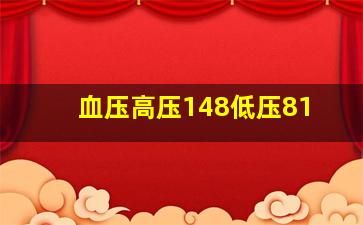 血压高压148低压81